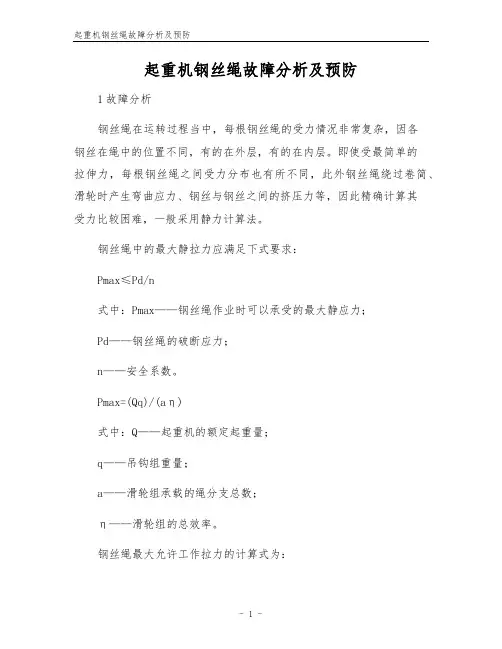 起重机钢丝绳故障分析及预防

起重机钢丝绳故障分析及预防

1故障分析

钢丝绳在运转过程当中，每根钢丝绳的受力情况非常复杂，因各钢丝在绳中的位置不同，有的在外层，有的在内层。即使受最简单的拉伸力，每根钢丝绳之间受力分布也有所不同，此外钢丝绳绕过卷筒、滑轮时产生弯曲应力、钢丝与钢丝之间的挤压力等，因此精确计算其受力比较困难，一般采用静力计算法。

钢丝绳中的最大静拉力应满足下式要求：

Pmax≤Pd/n

式中：Pmax——钢丝绳作业时可以承受的最大静应力；

Pd——钢丝绳的破断应力；

n——安全系数。

Pmax=(Qq)/(aη)

式中：Q——起重机的额定起重量；

q——吊钩组重量；

a——滑轮组承载的绳分支总数；

η——滑轮组的总效率。

钢丝绳最大允许工作拉力的计算式为：

- 1 -